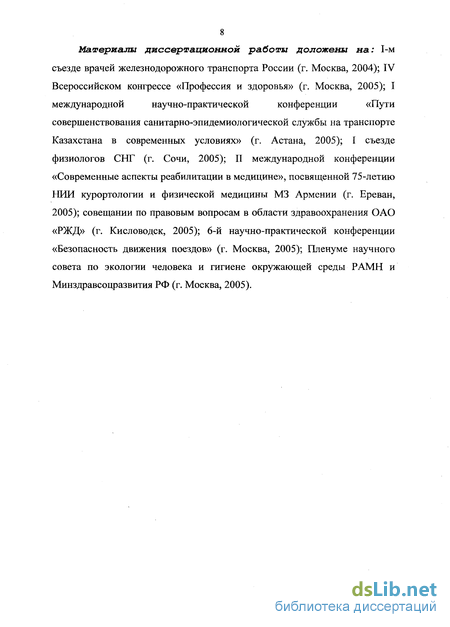 8

Материалы диссертационной работы доложены на: I-м съезде врачей железнодорожного транспорта России (г. Москва, 2004); IV Всероссийском конгрессе «Профессия и здоровья» (г. Москва, 2005); I международной научно-практической конференции «Пути совершенствования санитарно-эпидемиологической службы на транспорте Казахстана в современных условиях» (г. Астана, 2005); I съезде физиологов СНГ (г. Сочи, 2005); II международной конференции «Современные аспекты реабилитации в медицине», посвященной 75-летию НИИ курортологии и физической медицины МЗ Армении (г. Ереван, 2005); совещании по правовым вопросам в области здравоохранения ОАО «РЖД» (г. Кисловодск, 2005); 6-й научно-практической конференции «Безопасность движения поездов» (г. Москва, 2005); Пленуме научного совета по экологии человека и гигиене окружающей среды РАМН и Минздравсоцразвития РФ (г. Москва, 2005).

dsLib.net
библиотека диссертаций